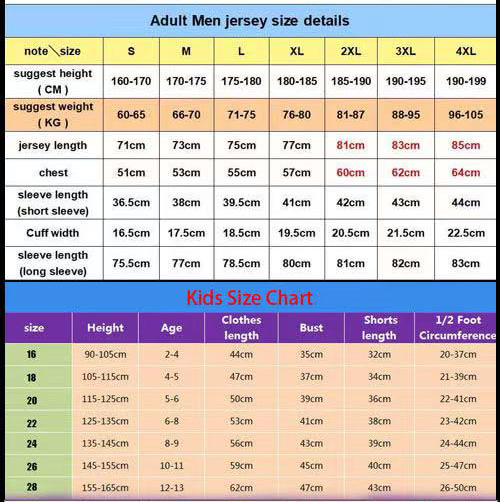 Adult Men jersey size details

| note\size | S | M | L | XL | 2XL | 3XL | 4XL |
|---|---|---|---|---|---|---|---|
| suggest height ( CM ) | 160-170 | 170-175 | 175-180 | 180-185 | 185-190 | 190-195 | 190-199 |
| suggest weight ( KG ) | 60-65 | 66-70 | 71-75 | 76-80 | 81-87 | 88-95 | 96-105 |
| jersey length | 71cm | 73cm | 75cm | 77cm | 81cm | 83cm | 85cm |
| chest | 51cm | 53cm | 55cm | 57cm | 60cm | 62cm | 64cm |
| sleeve length (short sleeve) | 36.5cm | 38cm | 39.5cm | 41cm | 42cm | 43cm | 44cm |
| Cuff width | 16.5cm | 17.5cm | 18.5cm | 19.5cm | 20.5cm | 21.5cm | 22.5cm |
| sleeve length (long sleeve) | 75.5cm | 77cm | 78.5cm | 80cm | 81cm | 82cm | 83cm |

Kids Size Chart

| size | Height | Age | Clothes length | Bust | Shorts length | 1/2 Foot Circumference |
|---|---|---|---|---|---|---|
| 16 | 90-105cm | 2-4 | 44cm | 35cm | 32cm | 20-37cm |
| 18 | 105-115cm | 4-5 | 47cm | 37cm | 34cm | 21-39cm |
| 20 | 115-125cm | 5-6 | 50cm | 39cm | 36cm | 22-41cm |
| 22 | 125-135cm | 6-8 | 53cm | 41cm | 38cm | 23-42cm |
| 24 | 135-145cm | 8-9 | 56cm | 43cm | 39cm | 24-44cm |
| 26 | 145-155cm | 10-11 | 59cm | 45cm | 40cm | 25-47cm |
| 28 | 155-165cm | 12-13 | 62cm | 47cm | 43cm | 26-50cm |